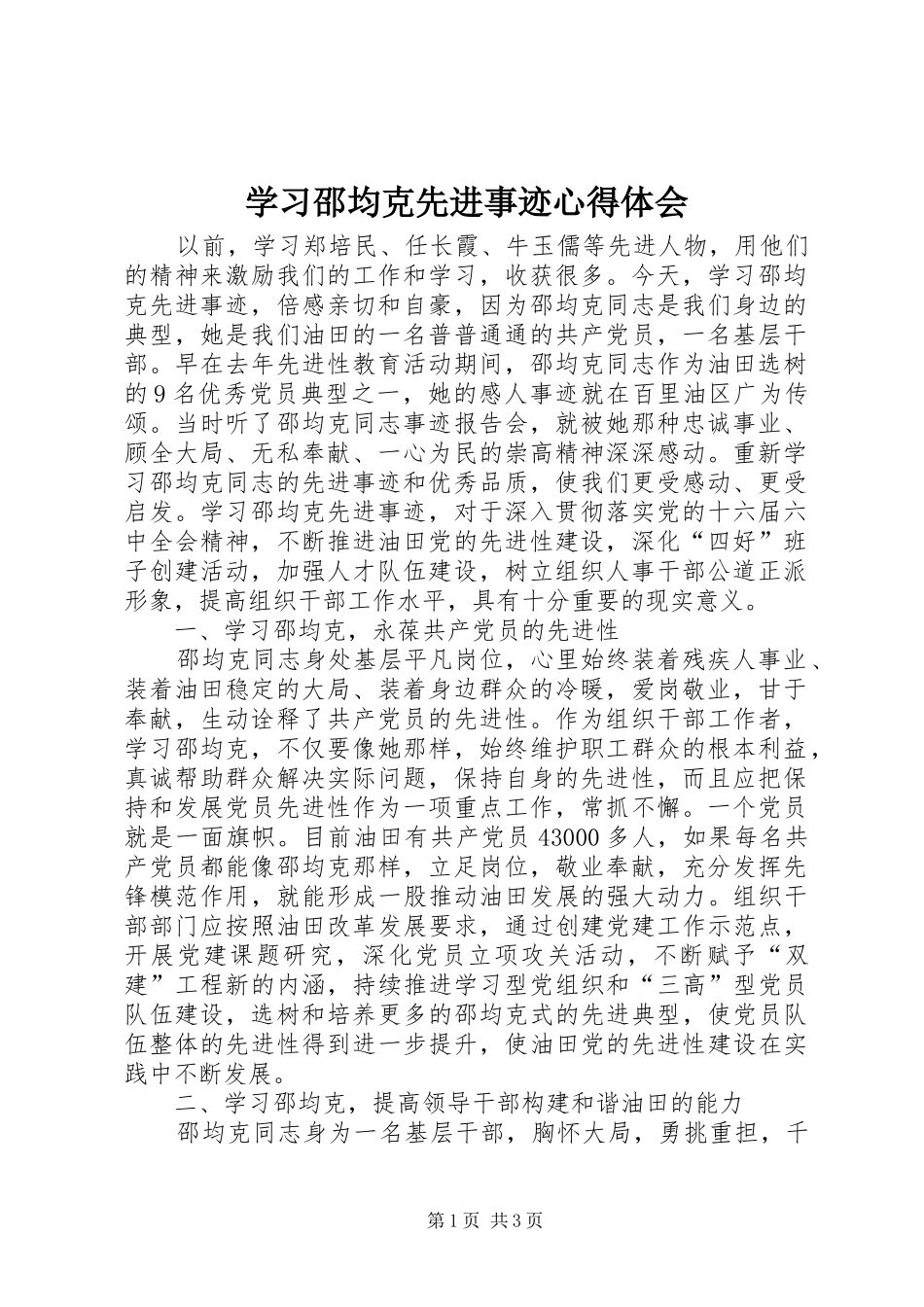 学习邵均克先进事迹心得体会

以前，学习郑培民、任长霞、牛玉儒等先进人物，用他们的精神来激励我们的工作和学习，收获很多。今天，学习邵均克先进事迹，倍感亲切和自豪，因为邵均克同志是我们身边的典型，她是我们油田的一名普普通通的共产党员，一名基层干部。早在去年先进性教育活动期间，邵均克同志作为油田选树的9名优秀党员典型之一，她的感人事迹就在百里油区广为传颂。当时听了邵均克同志事迹报告会，就被她那种忠诚事业、顾全大局、无私奉献、一心为民的崇高精神深深感动。重新学习邵均克同志的先进事迹和优秀品质，使我们更受感动、更受启发。学习邵均克先进事迹，对于深入贯彻落实党的十六届六中全会精神，不断推进油田党的先进性建设，深化“四好”班子创建活动，加强人才队伍建设，树立组织人事干部公道正派形象，提高组织干部工作水平，具有十分重要的现实意义。

一、学习邵均克，永葆共产党员的先进性

邵均克同志身处基层平凡岗位，心里始终装着残疾人事业、装着油田稳定的大局、装着身边群众的冷暖，爱岗敬业，甘于奉献，生动诠释了共产党员的先进性。作为组织干部工作者，学习邵均克，不仅要像她那样，始终维护职工群众的根本利益，真诚帮助群众解决实际问题，保持自身的先进性，而且应把保持和发展党员先进性作为一项重点工作，常抓不懈。一个党员就是一面旗帜。目前油田有共产党员43000多人，如果每名共产党员都能像邵均克那样，立足岗位，敬业奉献，充分发挥先锋模范作用，就能形成一股推动油田发展的强大动力。组织干部部门应按照油田改革发展要求，通过创建党建工作示范点，开展党建课题研究，深化党员立项攻关活动，不断赋予“双建”工程新的内涵，持续推进学习型党组织和“三高”型党员队伍建设，选树和培养更多的邵均克式的先进典型，使党员队伍整体的先进性得到进一步提升，使油田党的先进性建设在实践中不断发展。

二、学习邵均克，提高领导干部构建和谐油田的能力

邵均克同志身为一名基层干部，胸怀大局，勇挑重担，千

第1页 共3页